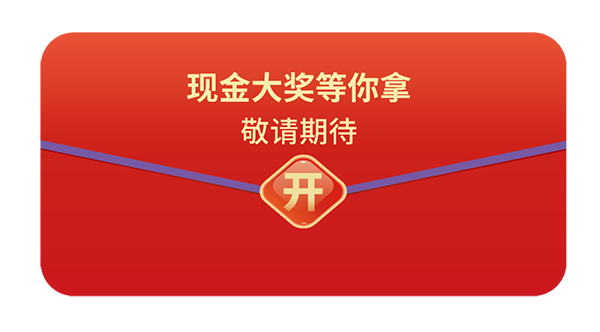 现金大奖等你拿
敬请期待
开